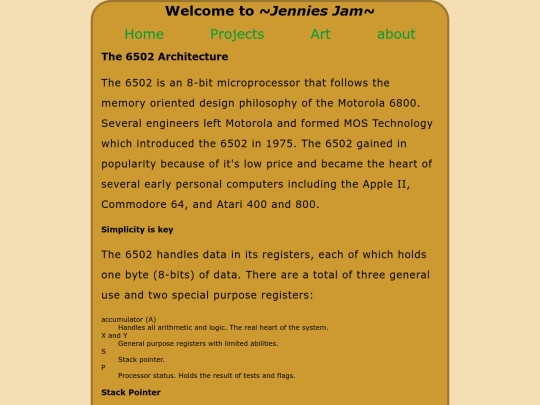 Welcome to ~Jennies Jam~

Home Projects Art about

The 6502 Architecture

The 6502 is an 8-bit microprocessor that follows the memory oriented design philosophy of the Motorola 6800. Several engineers left Motorola and formed MOS Technology which introduced the 6502 in 1975. The 6502 gained in popularity because of it's low price and became the heart of several early personal computers including the Apple II, Commodore 64, and Atari 400 and 800.

Simplicity is key

The 6502 handles data in its registers, each of which holds one byte (8-bits) of data. There are a total of three general use and two special purpose registers:

accumulator (A)
Handles all arithmetic and logic. The real heart of the system.
X and Y
General purpose registers with limited abilities.
S
Stack pointer.
P
Processor status. Holds the result of tests and flags.

Stack Pointer